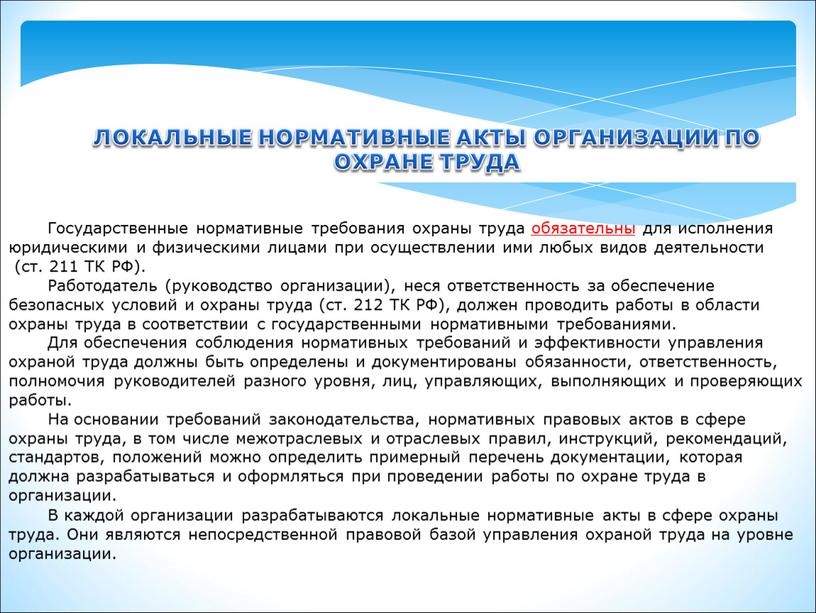 ЛОКАЛЬНЫЕ НОРМАТИВНЫЕ АКТЫ ОРГАНИЗАЦИИ ПО ОХРАНЕ ТРУДА

Государственные нормативные требования охраны труда обязательны для исполнения юридическими и физическими лицами при осуществлении ими любых видов деятельности (ст. 211 ТК РФ).

Работодатель (руководство организации), неся ответственность за обеспечение безопасных условий и охраны труда (ст. 212 ТК РФ), должен проводить работы в области охраны труда в соответствии с государственными нормативными требованиями.

Для обеспечения соблюдения нормативных требований и эффективности управления охраной труда должны быть определены и документированы обязанности, ответственность, полномочия руководителей разного уровня, лиц, управляющих, выполняющих и проверяющих работы.

На основании требований законодательства, нормативных правовых актов в сфере охраны труда, в том числе межотраслевых и отраслевых правил, инструкций, рекомендаций, стандартов, положений можно определить примерный перечень документации, которая должна разрабатываться и оформляться при проведении работы по охране труда в организации.

В каждой организации разрабатываются локальные нормативные акты в сфере охраны труда. Они являются непосредственной правовой базой управления охраной труда на уровне организации.